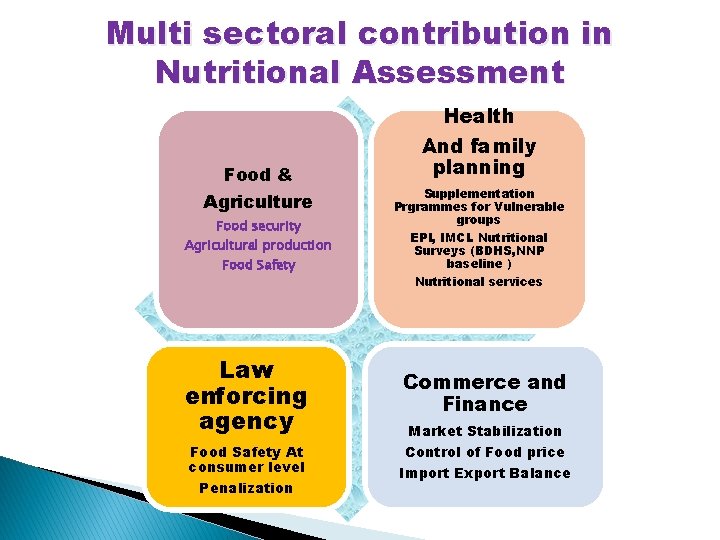 Multi sectoral contribution in Nutritional Assessment

Food & Agriculture
Food security
Agricultural production
Food Safety

Health
And family planning
Supplementation Prgrammes for Vulnerable groups
EPI, IMCI, Nutritional Surveys (BDHS,NNP baseline )
Nutritional services

Law enforcing agency
Food Safety At consumer level
Penalization

Commerce and Finance
Market Stabilization
Control of Food price
Import Export Balance